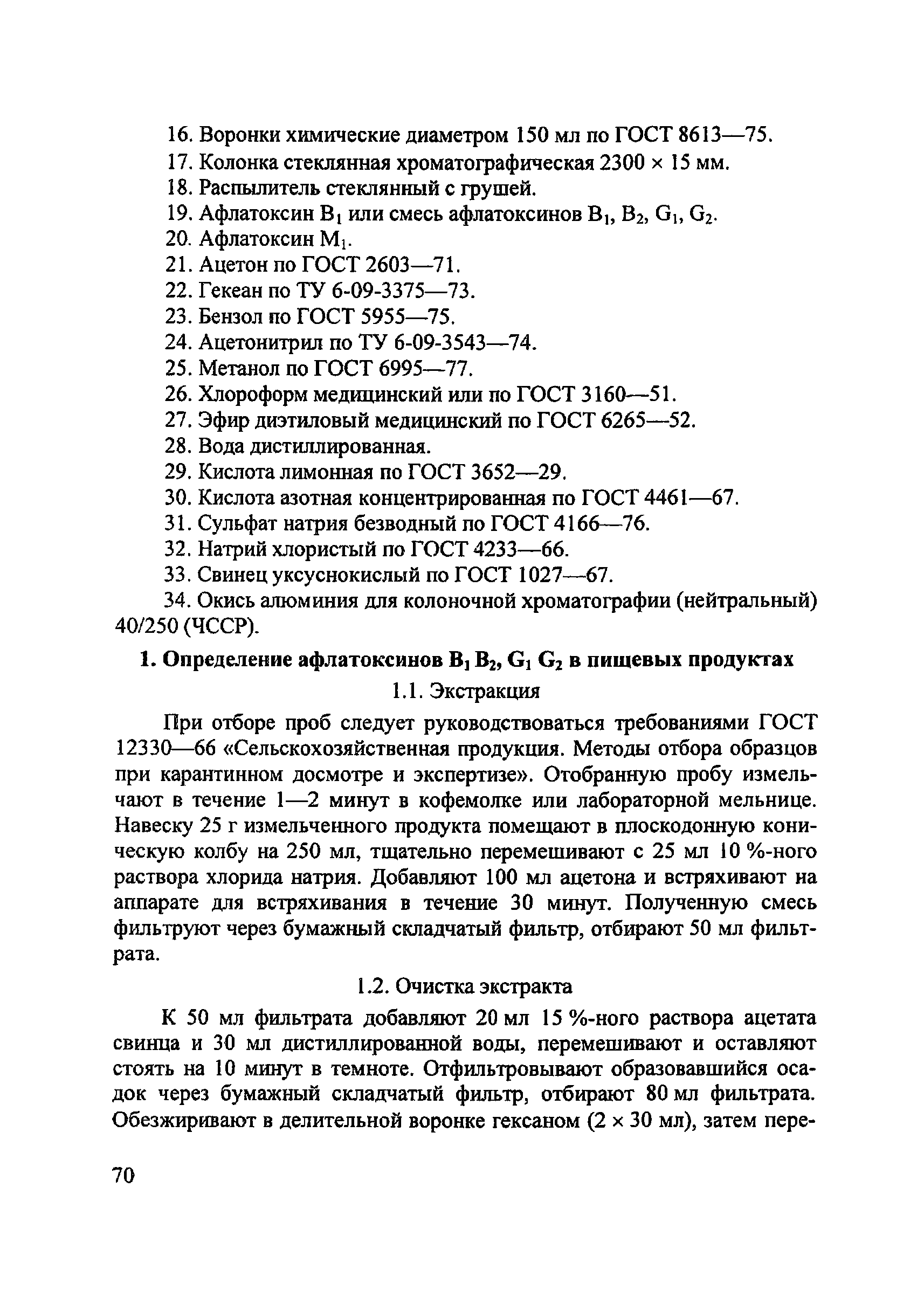 16. Воронки химические диаметром 150 мл по ГОСТ 8613—75.
17. Колонка стеклянная хроматографическая 2300 × 15 мм.
18. Распылитель стеклянный с грушей.
19. Афлатоксин $B_1$ или смесь афлатоксинов $B_1$, $B_2$, $G_1$, $G_2$.
20. Афлатоксин $M_1$.
21. Ацетон по ГОСТ 2603—71.
22. Гекеан по ТУ 6-09-3375—73.
23. Бензол по ГОСТ 5955—75.
24. Ацетонитрил по ТУ 6-09-3543—74.
25. Метанол по ГОСТ 6995—77.
26. Хлороформ медицинский или по ГОСТ 3160—51.
27. Эфир диэтиловый медицинский по ГОСТ 6265—52.
28. Вода дистиллированная.
29. Кислота лимонная по ГОСТ 3652—29.
30. Кислота азотная концентрированная по ГОСТ 4461—67.
31. Сульфат натрия безводный по ГОСТ 4166—76.
32. Натрий хлористый по ГОСТ 4233—66.
33. Свинец уксуснокислый по ГОСТ 1027—67.
34. Окись алюминия для колоночной хроматографии (нейтральный) 40/250 (ЧССР).

1. Определение афлатоксинов $B_1$ $B_2$, $G_1$ $G_2$ в пищевых продуктах

1.1. Экстракция

При отборе проб следует руководствоваться требованиями ГОСТ 12330—66 «Сельскохозяйственная продукция. Методы отбора образцов при карантинном досмотре и экспертизе». Отобранную пробу измельчают в течение 1—2 минут в кофемолке или лабораторной мельнице. Навеску 25 г измельченного продукта помещают в плоскодонную коническую колбу на 250 мл, тщательно перемешивают с 25 мл 10 %-ного раствора хлорида натрия. Добавляют 100 мл ацетона и встряхивают на аппарате для встряхивания в течение 30 минут. Полученную смесь фильтруют через бумажный складчатый фильтр, отбирают 50 мл фильтрата.

1.2. Очистка экстракта

К 50 мл фильтрата добавляют 20 мл 15 %-ного раствора ацетата свинца и 30 мл дистиллированной воды, перемешивают и оставляют стоять на 10 минут в темноте. Отфильтровывают образовавшийся осадок через бумажный складчатый фильтр, отбирают 80 мл фильтрата. Обезжиривают в делительной воронке гексаном (2 × 30 мл), затем пере-

70